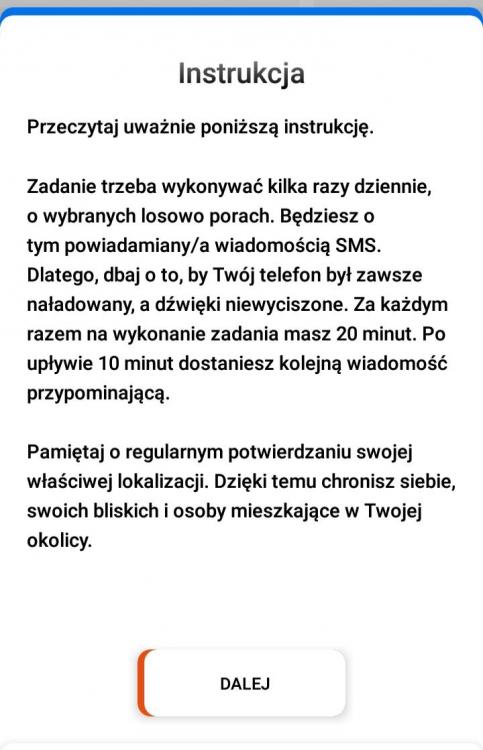 Instrukcja

Przeczytaj uważnie poniższą instrukcję.

Zadanie trzeba wykonywać kilka razy dziennie, o wybranych losowo porach. Będziesz o tym powiadamiany/a wiadomością SMS. Dlatego, dbaj o to, by Twój telefon był zawsze naładowany, a dźwięki niewyciszone. Za każdym razem na wykonanie zadania masz 20 minut. Po upływie 10 minut dostaniesz kolejną wiadomość przypominającą.

Pamiętaj o regularnym potwierdzaniu swojej właściwej lokalizacji. Dzięki temu chronisz siebie, swoich bliskich i osoby mieszkające w Twojej okolicy.

DALEJ